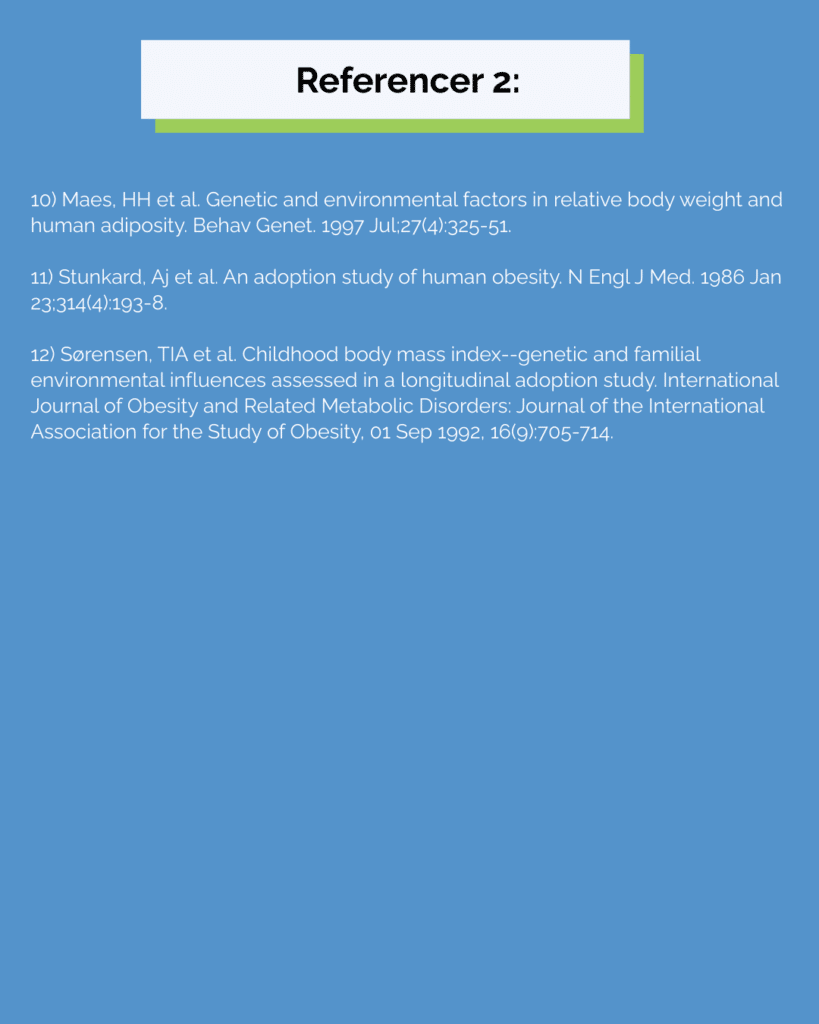 Referencer 2:

10) Maes, HH et al. Genetic and environmental factors in relative body weight and human adiposity. Behav Genet. 1997 Jul;27(4):325-51.

11) Stunkard, Aj et al. An adoption study of human obesity. N Engl J Med. 1986 Jan 23;314(4):193-8.

12) Sørensen, TIA et al. Childhood body mass index--genetic and familial environmental influences assessed in a longitudinal adoption study. International Journal of Obesity and Related Metabolic Disorders: Journal of the International Association for the Study of Obesity, 01 Sep 1992, 16(9):705-714.